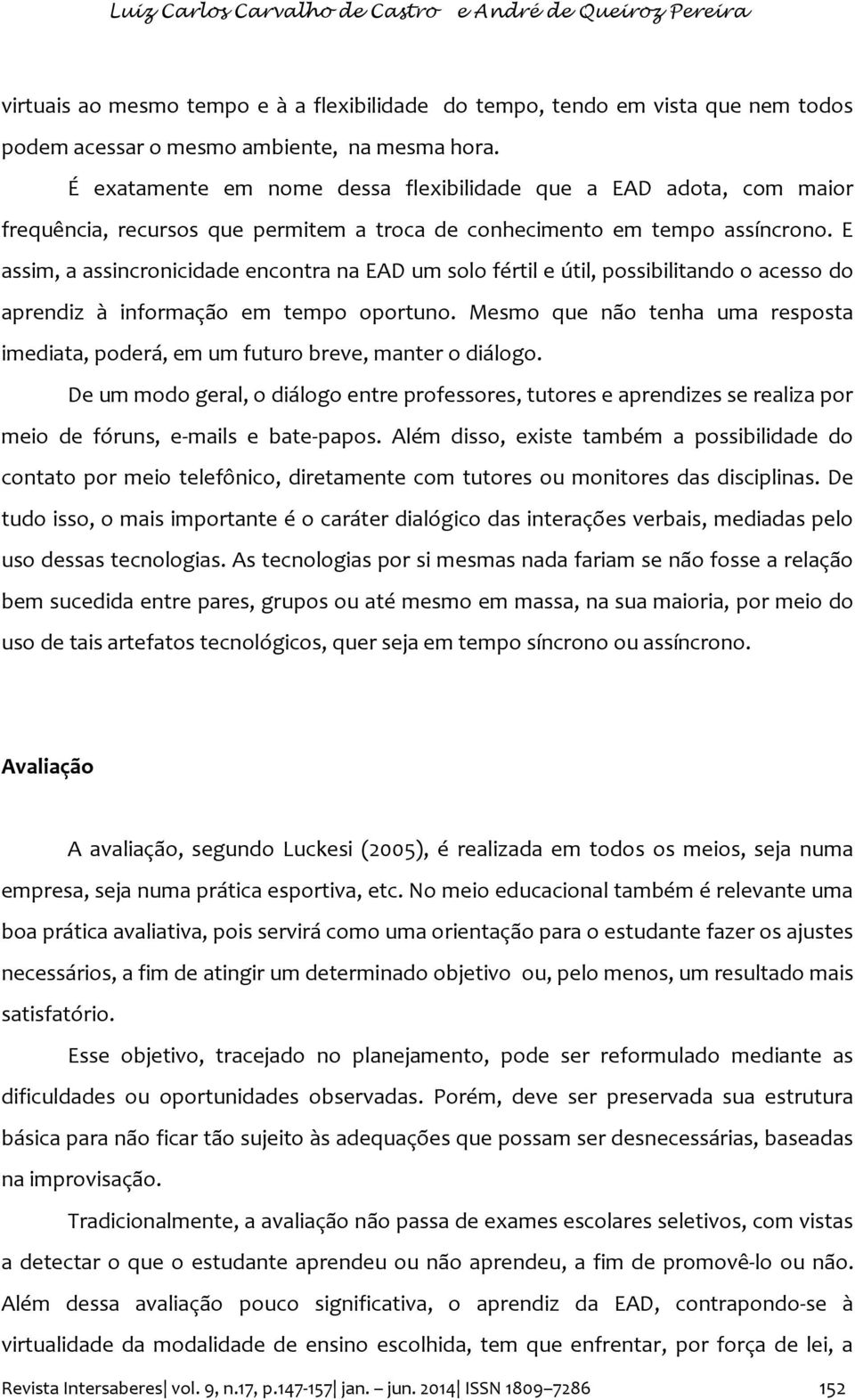 Luiz Carlos Carvalho de Castro e André de Queiroz Pereira

virtuais ao mesmo tempo e à a flexibilidade do tempo, tendo em vista que nem todos podem acessar o mesmo ambiente, na mesma hora.

É exatamente em nome dessa flexibilidade que a EAD adota, com maior frequência, recursos que permitem a troca de conhecimento em tempo assíncrono. E assim, a assincronicidade encontra na EAD um solo fértil e útil, possibilitando o acesso do aprendiz à informação em tempo oportuno. Mesmo que não tenha uma resposta imediata, poderá, em um futuro breve, manter o diálogo.

De um modo geral, o diálogo entre professores, tutores e aprendizes se realiza por meio de fóruns, e-mails e bate-papos. Além disso, existe também a possibilidade do contato por meio telefônico, diretamente com tutores ou monitores das disciplinas. De tudo isso, o mais importante é o caráter dialógico das interações verbais, mediadas pelo uso dessas tecnologias. As tecnologias por si mesmas nada fariam se não fosse a relação bem sucedida entre pares, grupos ou até mesmo em massa, na sua maioria, por meio do uso de tais artefatos tecnológicos, quer seja em tempo síncrono ou assíncrono.

Avaliação

A avaliação, segundo Luckesi (2005), é realizada em todos os meios, seja numa empresa, seja numa prática esportiva, etc. No meio educacional também é relevante uma boa prática avaliativa, pois servirá como uma orientação para o estudante fazer os ajustes necessários, a fim de atingir um determinado objetivo ou, pelo menos, um resultado mais satisfatório.

Esse objetivo, tracejado no planejamento, pode ser reformulado mediante as dificuldades ou oportunidades observadas. Porém, deve ser preservada sua estrutura básica para não ficar tão sujeito às adequações que possam ser desnecessárias, baseadas na improvisação.

Tradicionalmente, a avaliação não passa de exames escolares seletivos, com vistas a detectar o que o estudante aprendeu ou não aprendeu, a fim de promovê-lo ou não. Além dessa avaliação pouco significativa, o aprendiz da EAD, contrapondo-se à virtualidade da modalidade de ensino escolhida, tem que enfrentar, por força de lei, a

Revista Intersaberes| vol. 9, n.17, p.147-157| jan. – jun. 2014| ISSN 1809–7286 152